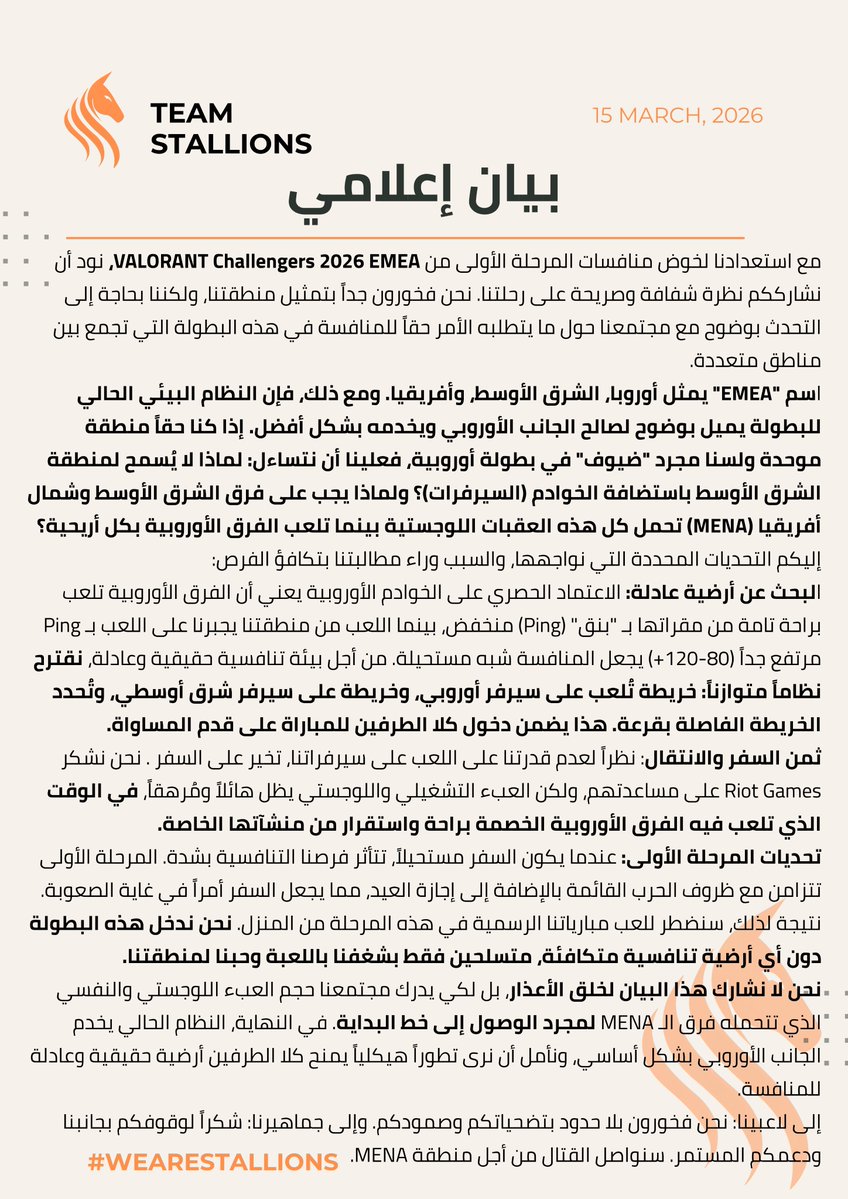 TEAM STALLIONS

15 MARCH, 2026

بيان إعلامي

مع استعدادنا لخوض منافسات المرحلة الأولى من VALORANT Challengers 2026 EMEA، نود أن نشارككم نظرة شفافة وصريحة على رحلتنا. نحن فخورون جداً بتمثيل منطقتنا، ولكننا بحاجة إلى التحدث بوضوح مع مجتمعنا حول ما يتطلبه الأمر حقاً للمنافسة في هذه البطولة التي تجمع بين مناطق متعددة.

اسم "EMEA" يمثل أوروبا، الشرق الأوسط، وأفريقيا. ومع ذلك، فإن النظام البيئي الحالي للبطولة يميل بوضوح لصالح الجانب الأوروبي ويخدمه بشكل أفضل. إذا كنا حقاً منطقة موحدة ولسنا مجرد "ضيوف" في بطولة أوروبية، فعلينا أن نتساءل: لماذا لا يُسمح لمنطقة الشرق الأوسط باستضافة الخوادم (السيرفرات)؟ ولماذا يجب على فرق الشرق الأوسط وشمال أفريقيا (MENA) تحمل كل هذه العقبات اللوجستية بينما تلعب الفرق الأوروبية بكل أريحية؟

إليكم التحديات المحددة التي نواجهها، والسبب وراء مطالبتنا بتكافؤ الفرص:

البحث عن أرضية عادلة: الاعتماد الحصري على الخوادم الأوروبية يعني أن الفرق الأوروبية تلعب براحة تامة من مقراتها بـ "بنق" (Ping) منخفض، بينما اللعب من منطقتنا يجبرنا على اللعب بـ Ping مرتفع جداً (80-120+) يجعل المنافسة شبه مستحيلة. من أجل بيئة تنافسية حقيقية وعادلة، نقترح نظاماً متوازناً: خريطة تُلعب على سيرفر أوروبي، وخريطة على سيرفر شرق أوسطي، وتُحدد الخريطة الفاصلة بقرعة. هذا يضمن دخول كلا الطرفين للمباراة على قدم المساواة.

ثمن السفر والانتقال: نظراً لعدم قدرتنا على اللعب على سيرفراتنا، تخير على السفر . نحن نشكر Riot Games على مساعدتهم، ولكن العبء التشغيلي واللوجستي يظل هائلاً ومُرهقاً، في الوقت الذي تلعب فيه الفرق الأوروبية الخصمة براحة واستقرار من منشآتها الخاصة.

تحديات المرحلة الأولى: عندما يكون السفر مستحيلاً، تتأثر فرصنا التنافسية بشدة. المرحلة الأولى تتزامن مع ظروف الحرب القائمة بالإضافة إلى إجازة العيد، مما يجعل السفر أمراً في غاية الصعوبة. نتيجة لذلك، سنضطر للعب مبارياتنا الرسمية في هذه المرحلة من المنزل. نحن ندخل هذه البطولة دون أي أرضية تنافسية متكافئة، متسلحين فقط بشغفنا باللعبة وحبنا لمنطقتنا.

نحن لا نشارك هذا البيان لخلق الأعذار، بل لكي يدرك مجتمعنا حجم العبء اللوجستي والنفسي الذي تتحمله فرق الـ MENA لمجرد الوصول إلى خط البداية. في النهاية، النظام الحالي يخدم الجانب الأوروبي بشكل أساسي، ونأمل أن نرى تطوراً هيكلياً يمنح كلا الطرفين أرضية حقيقية وعادلة للمنافسة.

إلى لاعبينا: نحن فخورون بلا حدود بتضحياتكم وصمودكم. وإلى جماهيرنا: شكراً لوقوفكم بجانبنا ودعمكم المستمر. سنواصل القتال من أجل منطقة MENA.

#WEARESTALLIONS